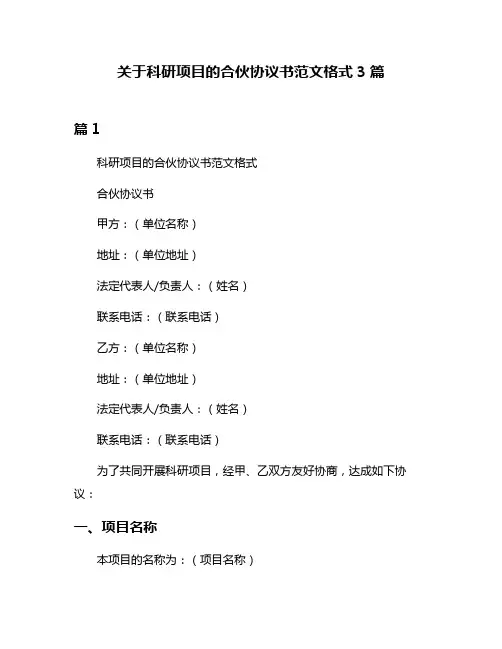 关于科研项目的合伙协议书范文格式 3 篇

篇 1

科研项目的合伙协议书范文格式

合伙协议书

甲方：（单位名称）

地址：（单位地址）

法定代表人/负责人：（姓名）

联系电话：（联系电话）

乙方：（单位名称）

地址：（单位地址）

法定代表人/负责人：（姓名）

联系电话：（联系电话）

为了共同开展科研项目，经甲、乙双方友好协商，达成如下协议：

一、项目名称

本项目的名称为：（项目名称）